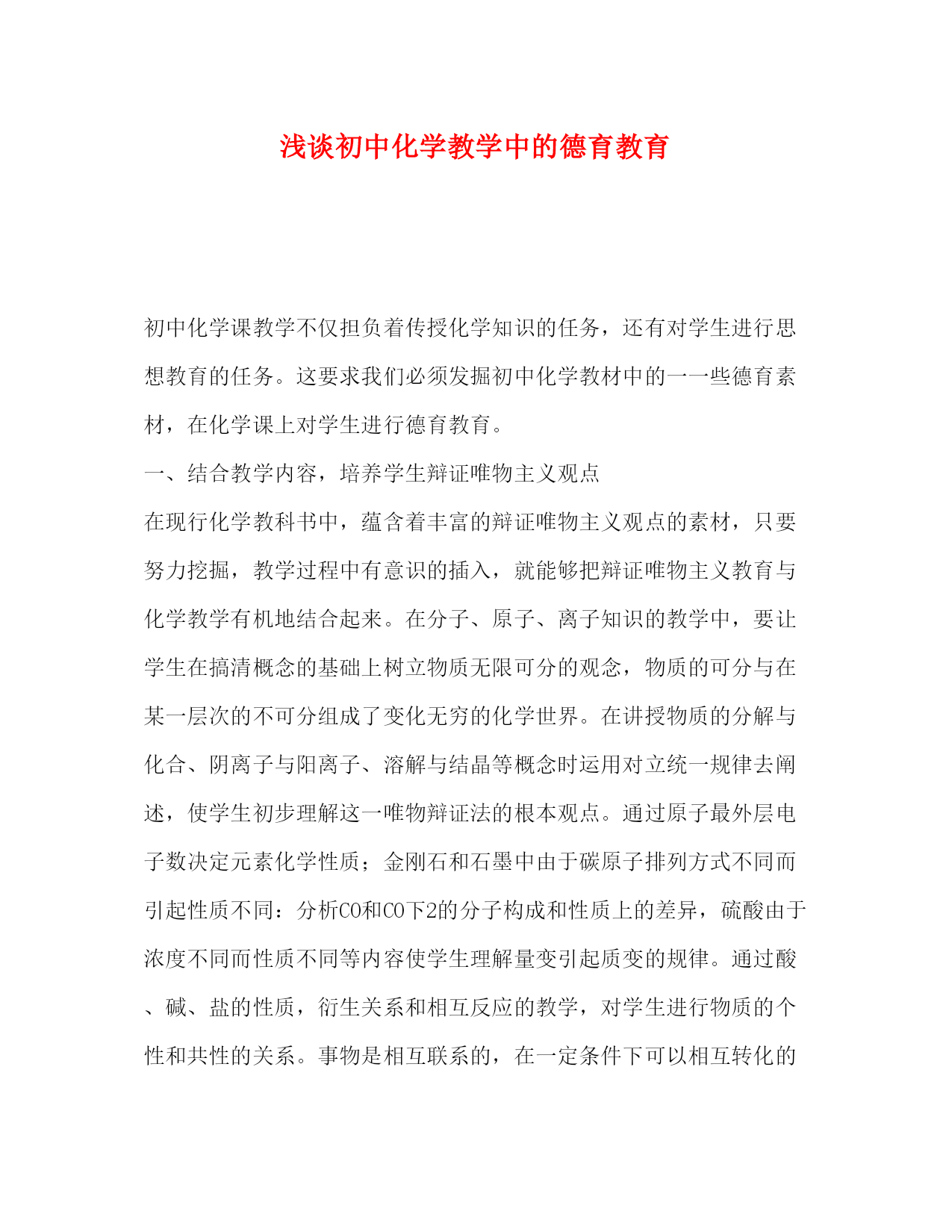 浅谈初中化学教学中的德育教育

初中化学课教学不仅担负着传授化学知识的任务，还有对学生进行思想教育的任务。这要求我们必须发掘初中化学教材中的一一些德育素材，在化学课上对学生进行德育教育。

一、结合教学内容，培养学生辩证唯物主义观点

在现行化学教科书中，蕴含着丰富的辩证唯物主义观点的素材，只要努力挖掘，教学过程中有意识的插入，就能够把辩证唯物主义教育与化学教学有机地结合起来。在分子、原子、离子知识的教学中，要让学生在搞清概念的基础上树立物质无限可分的观念，物质的可分与在某一层次的不可分组成了变化无穷的化学世界。在讲授物质的分解与化合、阴离子与阳离子、溶解与结晶等概念时运用对立统一规律去阐述，使学生初步理解这一唯物辩证法的根本观点。通过原子最外层电子数决定元素化学性质；金刚石和石墨中由于碳原子排列方式不同而引起性质不同：分析CO和CO下2的分子构成和性质上的差异，硫酸由于浓度不同而性质不同等内容使学生理解量变引起质变的规律。通过酸、碱、盐的性质，衍生关系和相互反应的教学，对学生进行物质的个性和共性的关系。事物是相互联系的，在一定条件下可以相互转化的